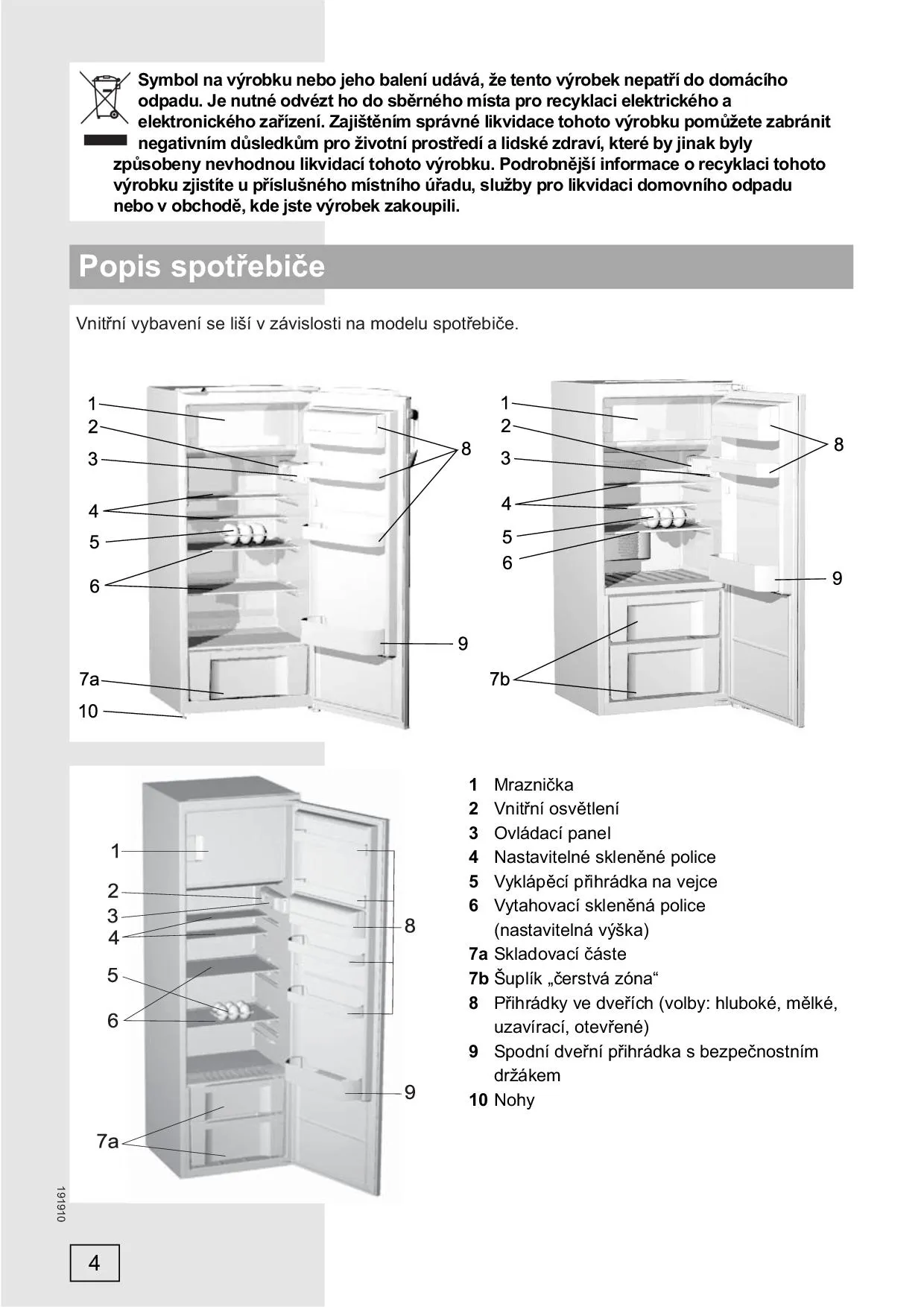 Symbol na výrobku nebo jeho balení udává, že tento výrobek nepatří do domácího odpadu. Je nutné odvézt ho do sběrného místa pro recyklaci elektrického a elektronického zařízení. Zajištěním správné likvidace tohoto výrobku pomůžete zabránit negativním důsledkům pro životní prostředí a lidské zdraví, které by jinak byly způsobeny nevhodnou likvidací tohoto výrobku. Podrobnější informace o recyklaci tohoto výrobku zjistíte u příslušného místního úřadu, služby pro likvidaci domovního odpadu nebo v obchodě, kde jste výrobek zakoupili.

Popis spotřebiče

Vnitřní vybavení se liší v závislosti na modelu spotřebiče.

1
2
3
4
5
6
7a
10
8
9

1
2
3
4
5
6
7b
8
9

1
2
3
4
5
6
7a
8
9

1 Mraznička
2 Vnitřní osvětlení
3 Ovládací panel
4 Nastavitelné skleněné police
5 Vyklápěcí přihrádka na vejce
6 Vytahovací skleněná police (nastavitelná výška)
7a Skladovací částe
7b Šuplík „čerstvá zóna“
8 Přihrádky ve dveřích (volby: hluboké, mělké, uzavírací, otevřené)
9 Spodní dveřní přihrádka s bezpečnostním držákem
10 Nohy

191910

4